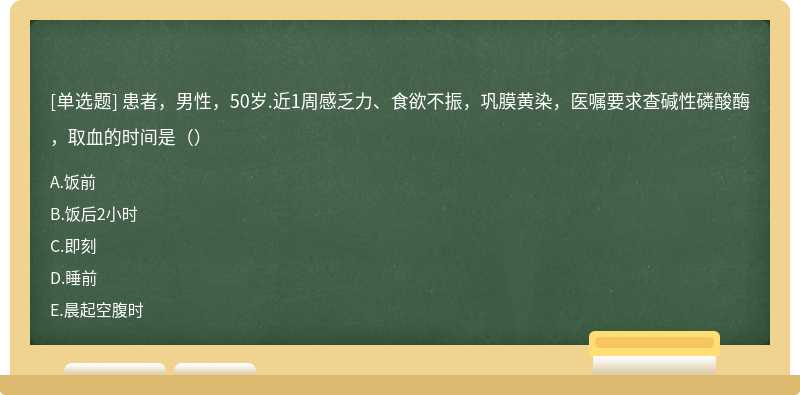 [单选题] 患者，男性，50岁.近1周感乏力、食欲不振，巩膜黄染，医嘱要求查碱性磷酸酶，取血的时间是（）

A.饭前
B.饭后2小时
C.即刻
D.睡前
E.晨起空腹时